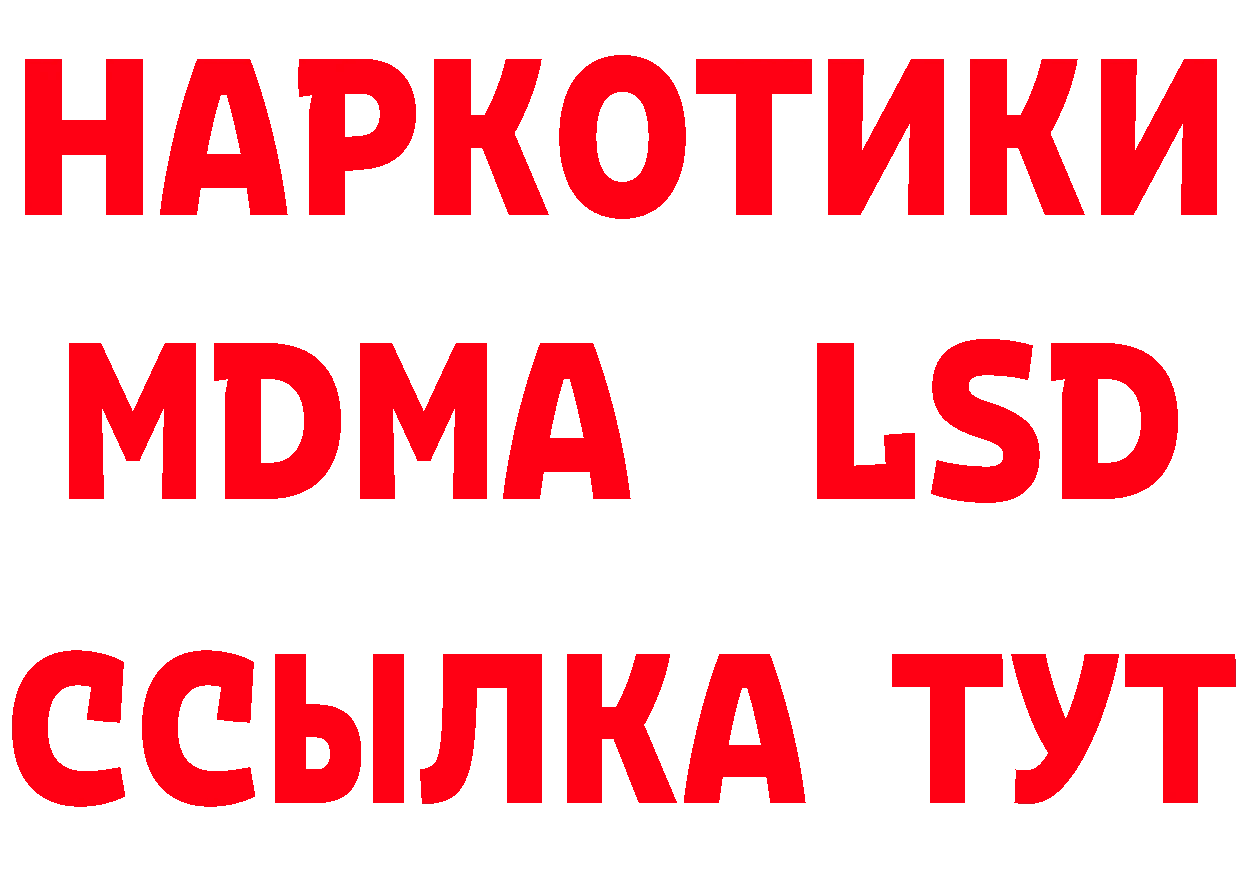 НАРКОТИКИ
MDMA LSD
ССЫЛКА ТУТ